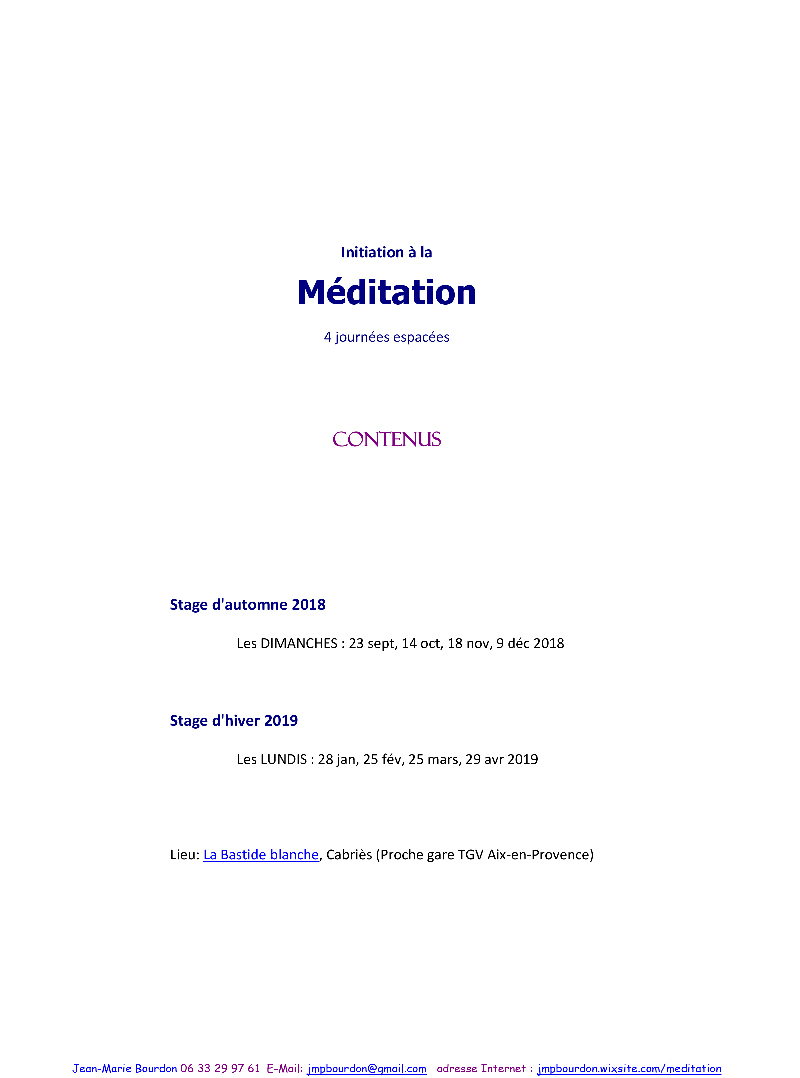 Initiation à la

Méditation

4 journées espacées

CONTENUS

Stage d'automne 2018

Les DIMANCHES : 23 sept, 14 oct, 18 nov, 9 déc 2018

Stage d'hiver 2019

Les LUNDIS : 28 jan, 25 fév, 25 mars, 29 avr 2019

Lieu: La Bastide blanche, Cabriès (Proche gare TGV Aix-en-Provence)

Jean-Marie Bourdon 06 33 29 97 61 E-Mail: jmpbourdon@gmail.com adresse Internet : jmpbourdon.wixsite.com/meditation